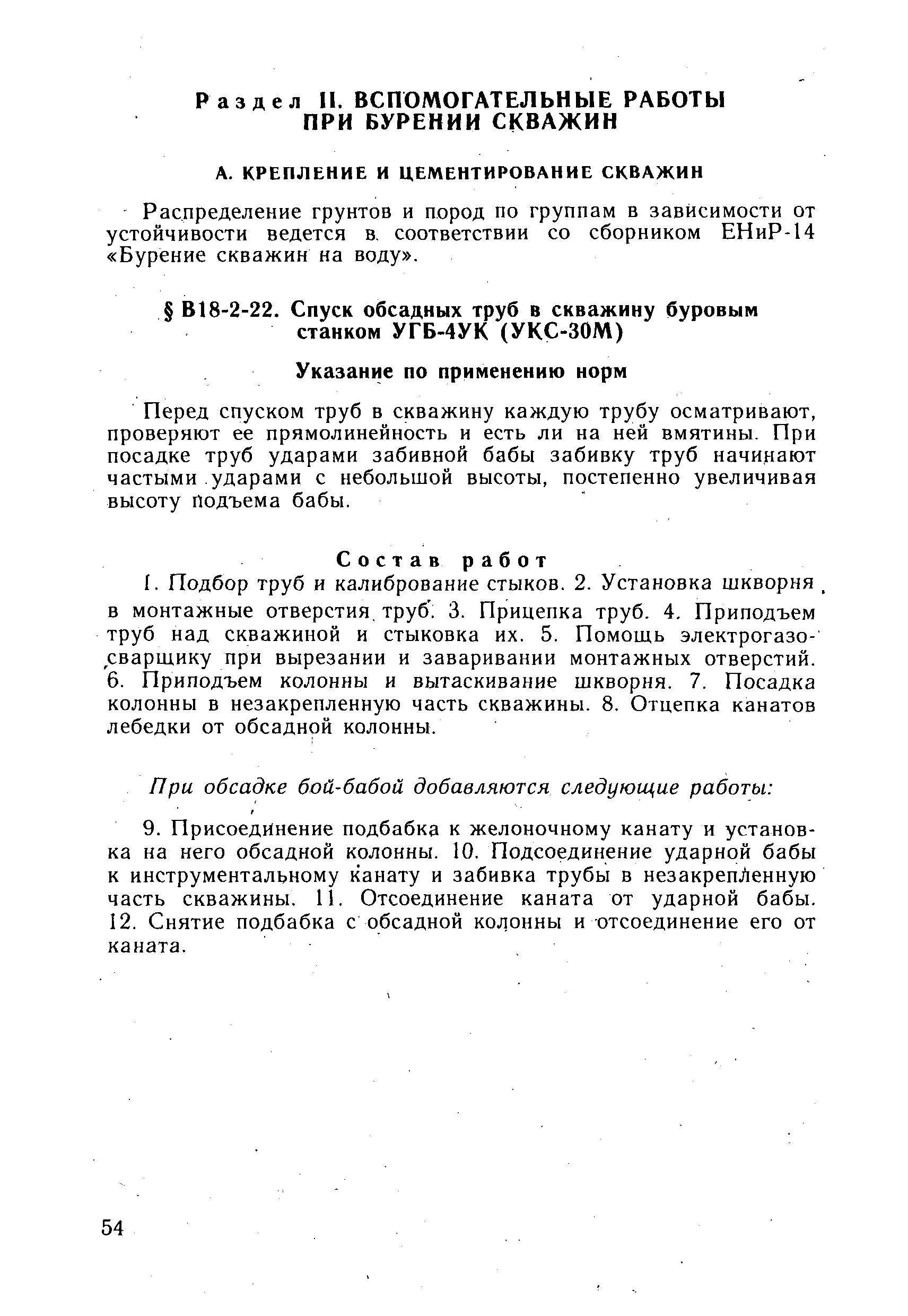 Раздел II. ВСПОМОГАТЕЛЬНЫЕ РАБОТЫ ПРИ БУРЕНИИ СКВАЖИН

А. КРЕПЛЕНИЕ И ЦЕМЕНТИРОВАНИЕ СКВАЖИН

Распределение грунтов и пород по группам в зависимости от устойчивости ведется в соответствии со сборником ЕНиР-14 «Бурение скважин на воду».

§ В18-2-22. Спуск обсадных труб в скважину буровым станком УГБ-4УК (УКС-30М)

Указание по применению норм

Перед спуском труб в скважину каждую трубу осматривают, проверяют ее прямолинейность и есть ли на ней вмятины. При посадке труб ударами забивной бабы забивку труб начинают частыми ударами с небольшой высоты, постепенно увеличивая высоту подъема бабы.

Состав работ

1. Подбор труб и калибрование стыков. 2. Установка шкворня в монтажные отверстия труб. 3. Прицепка труб. 4. Приподъем труб над скважиной и стыковка их. 5. Помощь электрогазосварщику при вырезании и заваривании монтажных отверстий. 6. Приподъем колонны и вытаскивание шкворня. 7. Посадка колонны в незакрепленную часть скважины. 8. Отцепка канатов лебедки от обсадной колонны.

При обсадке бой-бабой добавляются следующие работы:

9. Присоединение подбабка к желоночному канату и установка на него обсадной колонны. 10. Подсоединение ударной бабы к инструментальному канату и забивка трубы в незакрепленную часть скважины. 11. Отсоединение каната от ударной бабы. 12. Снятие подбабка с обсадной колонны и отсоединение его от каната.

54